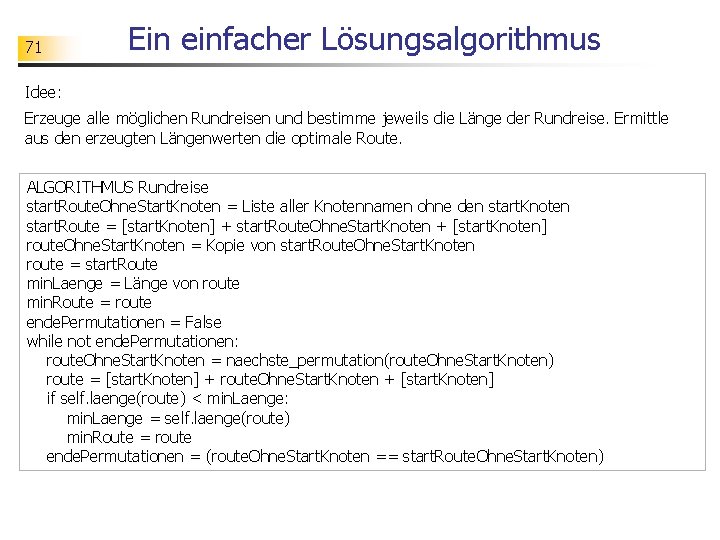 71

Ein einfacher Lösungsalgorithmus

Idee:

Erzeuge alle möglichen Rundreisen und bestimme jeweils die Länge der Rundreise. Ermittle aus den erzeugten Längenwerten die optimale Route.

ALGORITHMUS Rundreise
startRouteOhneStartKnoten = Liste aller Knotennamen ohne den startKnoten
startRoute = [startKnoten] + startRouteOhneStartKnoten + [startKnoten]
routeOhneStartKnoten = Kopie von startRouteOhneStartKnoten
route = startRoute
minLaenge = Länge von route
minRoute = route
endePermutationen = False
while not endePermutationen:
    routeOhneStartKnoten = naechste_permutation(routeOhneStartKnoten)
    route = [startKnoten] + routeOhneStartKnoten + [startKnoten]
    if self.laenge(route) < minLaenge:
        minLaenge = self.laenge(route)
        minRoute = route
    endePermutationen = (routeOhneStartKnoten == startRouteOhneStartKnoten)